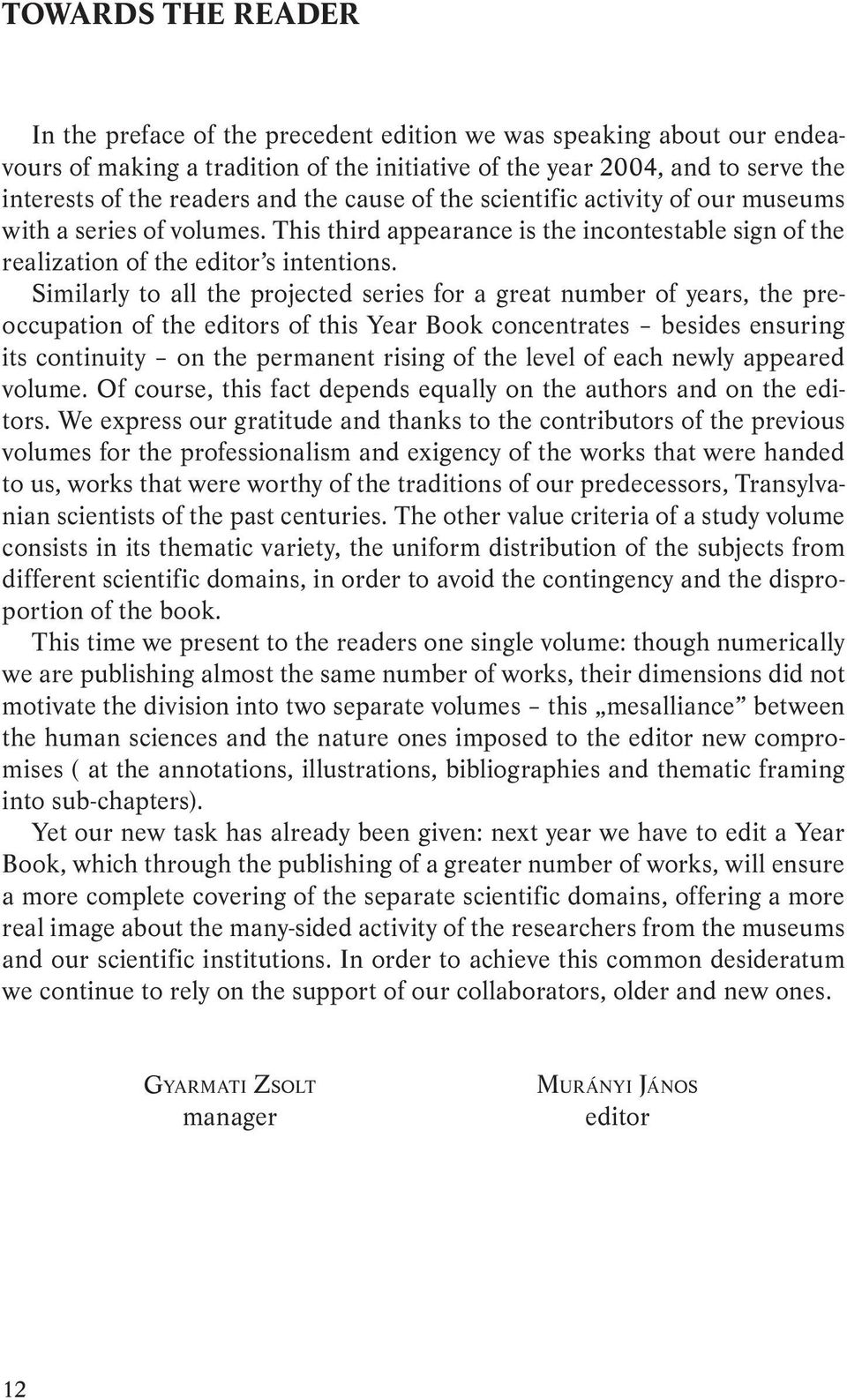 TOWARDS THE READER

In the preface of the precedent edition we was speaking about our endeavours of making a tradition of the initiative of the year 2004, and to serve the interests of the readers and the cause of the scientific activity of our museums with a series of volumes. This third appearance is the incontestable sign of the realization of the editor's intentions.

Similarly to all the projected series for a great number of years, the preoccupation of the editors of this Year Book concentrates – besides ensuring its continuity – on the permanent rising of the level of each newly appeared volume. Of course, this fact depends equally on the authors and on the editors. We express our gratitude and thanks to the contributors of the previous volumes for the professionalism and exigency of the works that were handed to us, works that were worthy of the traditions of our predecessors, Transylvanian scientists of the past centuries. The other value criteria of a study volume consists in its thematic variety, the uniform distribution of the subjects from different scientific domains, in order to avoid the contingency and the disproportion of the book.

This time we present to the readers one single volume: though numerically we are publishing almost the same number of works, their dimensions did not motivate the division into two separate volumes – this „mesalliance" between the human sciences and the nature ones imposed to the editor new compromises ( at the annotations, illustrations, bibliographies and thematic framing into sub-chapters).

Yet our new task has already been given: next year we have to edit a Year Book, which through the publishing of a greater number of works, will ensure a more complete covering of the separate scientific domains, offering a more real image about the many-sided activity of the researchers from the museums and our scientific institutions. In order to achieve this common desideratum we continue to rely on the support of our collaborators, older and new ones.

GYARMATI ZSOLT
manager

MURÁNYI JÁNOS
editor

12